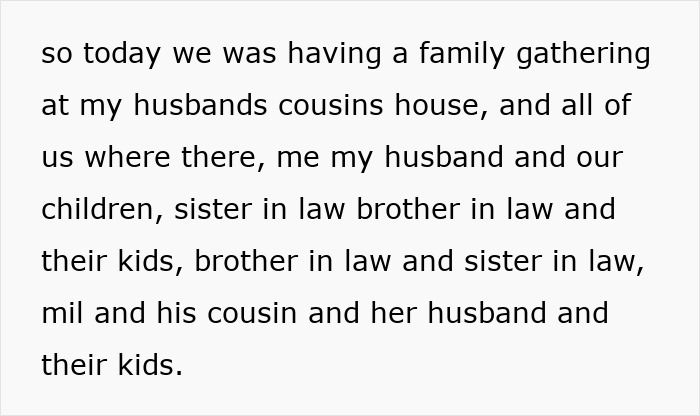 so today we was having a family gathering at my husbands cousins house, and all of us where there, me my husband and our children, sister in law brother in law and their kids, brother in law and sister in law, mil and his cousin and her husband and their kids.